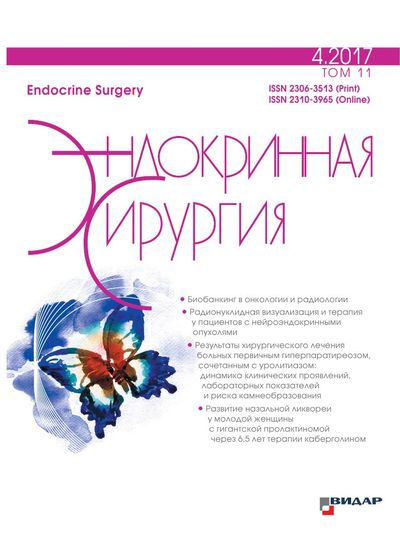 4.2017
ТОМ 11

Endocrine Surgery

ISSN 2306-3513 (Print)
ISSN 2310-3965 (Online)

ЭНДОКРИННАЯ
ХИРУРГИЯ

• Биобанкинг в онкологии и радиологии

• Радионуклидная визуализация и терапия у пациентов с нейроэндокринными опухолями

• Результаты хирургического лечения больных первичным гиперпаратиреозом, сочетанным с уролитиазом: динамика клинических проявлений, лабораторных показателей и риска камнеобразования

• Развитие назальной ликвореи у молодой женщины с гигантской пролактиномой через 6.5 лет терапии каберголином

ВИДАР